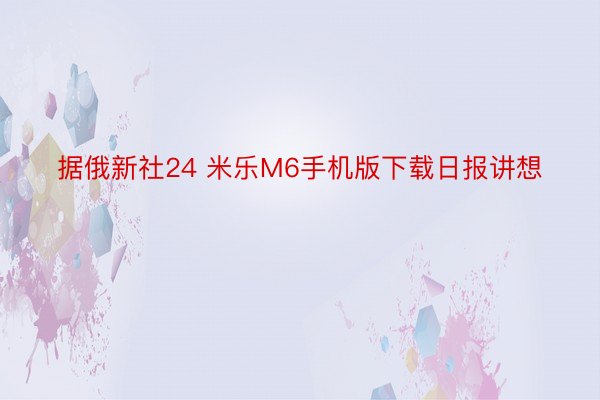 据俄新社24 米乐M6手机版下载日报讲想